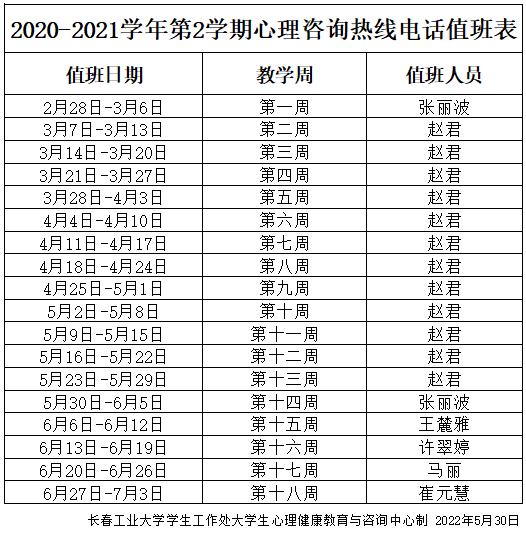 2020-2021学年第2学期心理咨询热线电话值班表

| 值班日期 | 教学周 | 值班人员 |
|---|---|---|
| 2月28日-3月6日 | 第一周 | 张丽波 |
| 3月7日-3月13日 | 第二周 | 赵君 |
| 3月14日-3月20日 | 第三周 | 赵君 |
| 3月21日-3月27日 | 第四周 | 赵君 |
| 3月28日-4月3日 | 第五周 | 赵君 |
| 4月4日-4月10日 | 第六周 | 赵君 |
| 4月11日-4月17日 | 第七周 | 赵君 |
| 4月18日-4月24日 | 第八周 | 赵君 |
| 4月25日-5月1日 | 第九周 | 赵君 |
| 5月2日-5月8日 | 第十周 | 赵君 |
| 5月9日-5月15日 | 第十一周 | 赵君 |
| 5月16日-5月22日 | 第十二周 | 赵君 |
| 5月23日-5月29日 | 第十三周 | 赵君 |
| 5月30日-6月5日 | 第十四周 | 张丽波 |
| 6月6日-6月12日 | 第十五周 | 王麓雅 |
| 6月13日-6月19日 | 第十六周 | 许翠婷 |
| 6月20日-6月26日 | 第十七周 | 马丽 |
| 6月27日-7月3日 | 第十八周 | 崔元慧 |

长春工业大学学生工作处大学生心理健康教育与咨询中心制 2022年5月30日